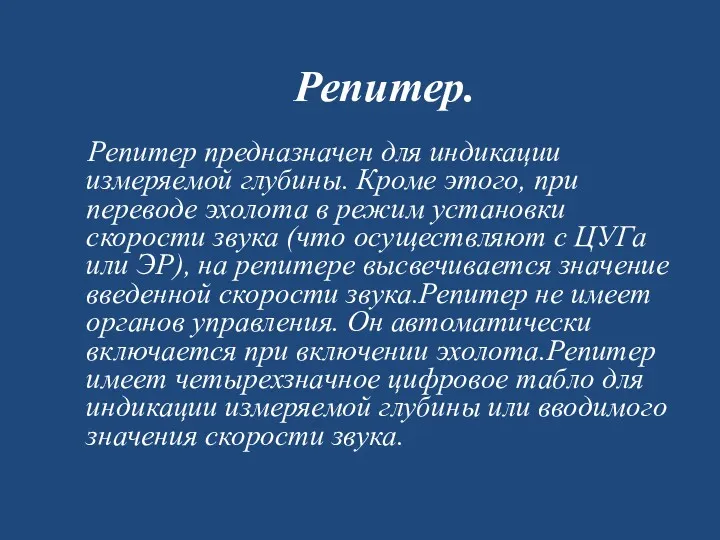 Репитер.

Репитер предназначен для индикации измеряемой глубины. Кроме этого, при переводе эхолота в режим установки скорости звука (что осуществляют с ЦУГа или ЭР), на репитере высвечивается значение введенной скорости звука.Репитер не имеет органов управления. Он автоматически включается при включении эхолота.Репитер имеет четырехзначное цифровое табло для индикации измеряемой глубины или вводимого значения скорости звука.